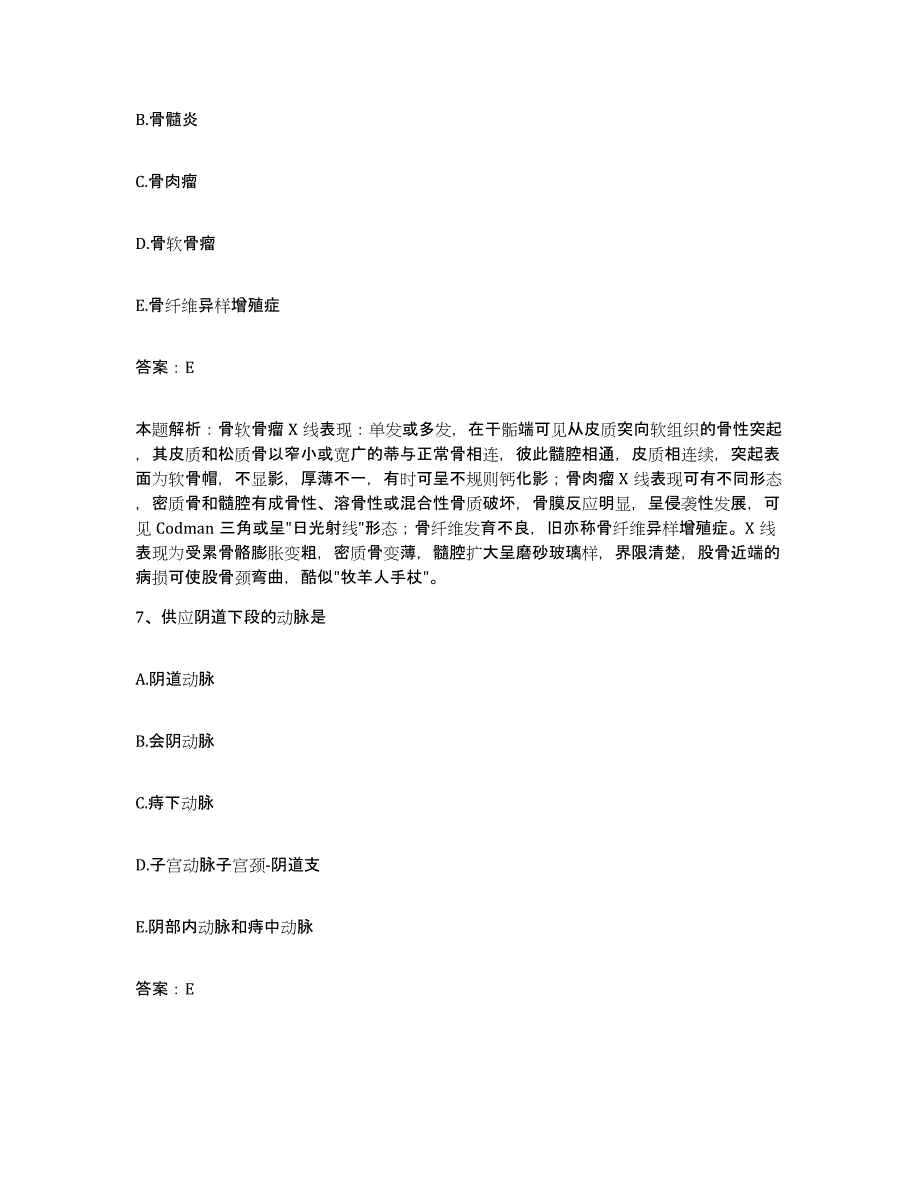 B.骨髓炎

C.骨肉瘤

D.骨软骨瘤

E.骨纤维异样增殖症

答案：E

本题解析：骨软骨瘤X线表现：单发或多发，在干骺端可见从皮质突向软组织的骨性突起，其皮质和松质骨以窄小或宽广的蒂与正常骨相连，彼此髓腔相通，皮质相连续，突起表面为软骨帽，不显影，厚薄不一，有时可呈不规则钙化影；骨肉瘤X线表现可有不同形态，密质骨和髓腔有成骨性、溶骨性或混合性骨质破坏，骨膜反应明显，呈侵袭性发展，可见Codman三角或呈"日光射线"形态；骨纤维发育不良，旧亦称骨纤维异样增殖症。X线表现为受累骨骼膨胀变粗，密质骨变薄，髓腔扩大呈磨砂玻璃样，界限清楚，股骨近端的病损可使股骨颈弯曲，酷似"牧羊人手杖"。

7、供应阴道下段的动脉是

A.阴道动脉

B.会阴动脉

C.痔下动脉

D.子宫动脉子宫颈-阴道支

E.阴部内动脉和痔中动脉

答案：E